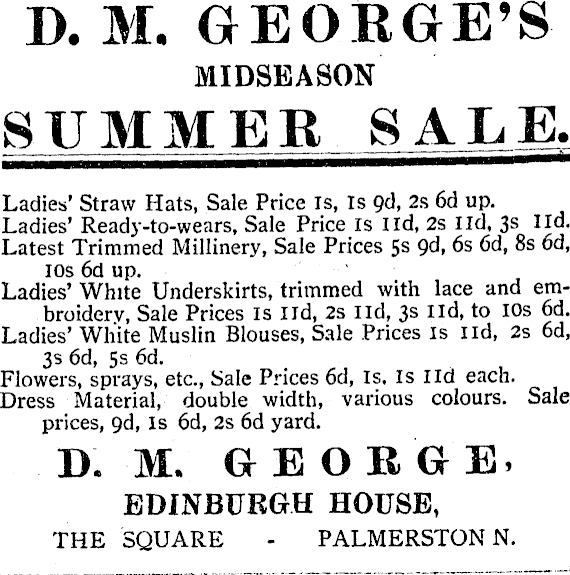 D. M. GEORGE'S
MIDSEASON
SUMMER SALE.

Ladies' Straw Hats, Sale Price 1s, 1s 9d, 2s 6d up.
Ladies' Ready-to-wears, Sale Price 1s 11d, 2s 11d, 3s 11d.
Latest Trimmed Millinery, Sale Prices 5s 9d, 6s 6d, 8s 6d, 10s 6d up.
Ladies' White Underskirts, trimmed with lace and embroidery, Sale Prices 1s 11d, 2s 11d, 3s 11d, to 10s 6d.
Ladies' White Muslin Blouses, Sale Prices 1s 11d, 2s 6d, 3s 6d, 5s 6d.
Flowers, sprays, etc., Sale Prices 6d, 1s, 1s 11d each.
Dress Material, double width, various colours. Sale prices, 9d, 1s 6d, 2s 6d yard.

D. M. GEORGE,
EDINBURGH HOUSE,
THE SQUARE - PALMERSTON N.